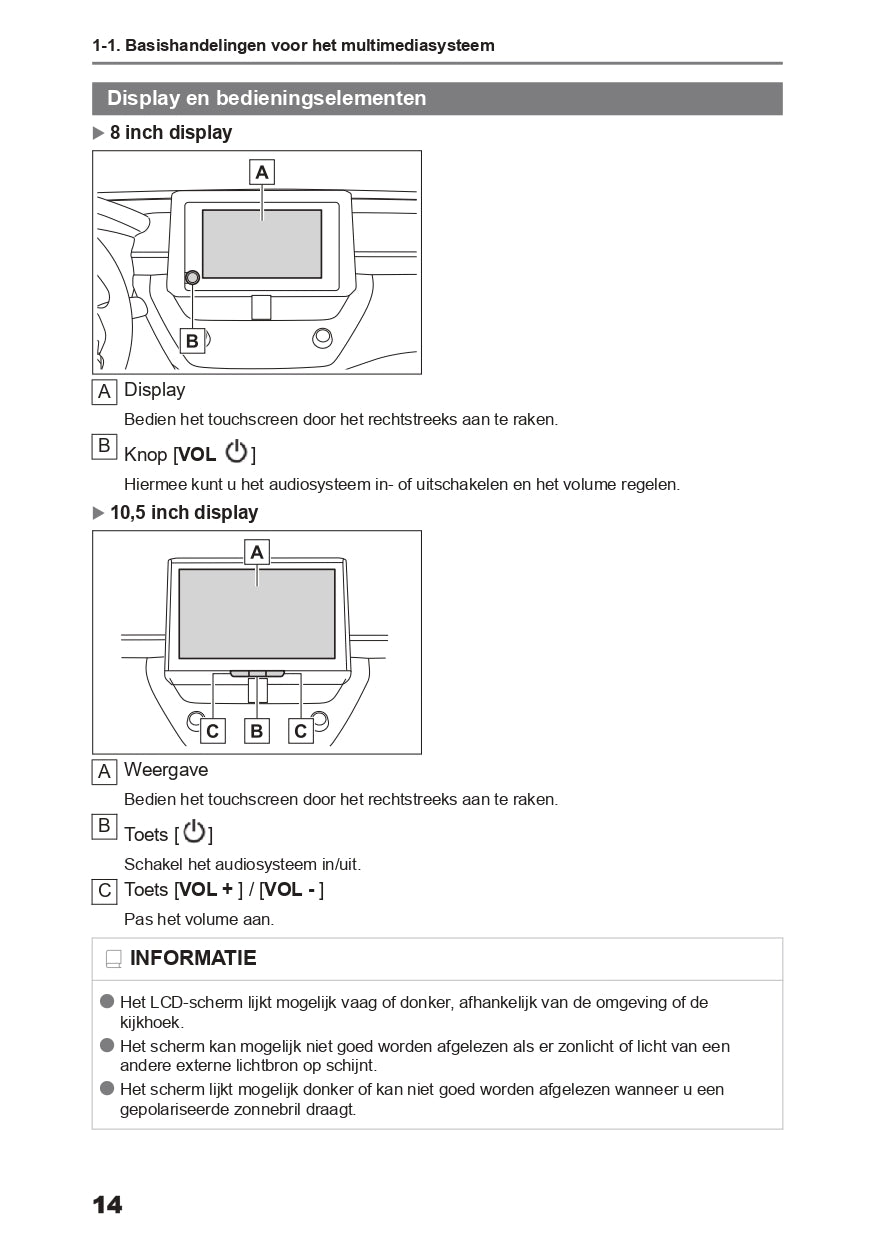 1-1. Basishandelingen voor het multimediasysteem

Display en bedieningselementen

▶ 8 inch display

A

B

A Display

Bedien het touchscreen door het rechtstreeks aan te raken.

B Knop [VOL ⏻]

Hiermee kunt u het audiosysteem in- of uitschakelen en het volume regelen.

▶ 10,5 inch display

A

C B C

A Weergave

Bedien het touchscreen door het rechtstreeks aan te raken.

B Toets [⏻]

Schakel het audiosysteem in/uit.

C Toets [VOL + ] / [VOL - ]

Pas het volume aan.

INFORMATIE

● Het LCD-scherm lijkt mogelijk vaag of donker, afhankelijk van de omgeving of de kijkhoek.

● Het scherm kan mogelijk niet goed worden afgelezen als er zonlicht of licht van een andere externe lichtbron op schijnt.

● Het scherm lijkt mogelijk donker of kan niet goed worden afgelezen wanneer u een gepolariseerde zonnebril draagt.

14